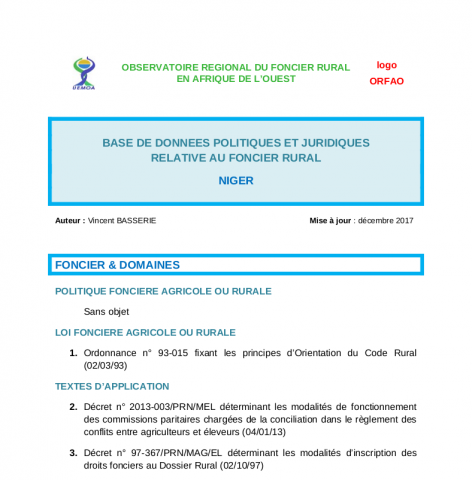 UEMOA

OBSERVATOIRE REGIONAL DU FONCIER RURAL EN AFRIQUE DE L'OUEST

logo ORFAO

BASE DE DONNEES POLITIQUES ET JURIDIQUES RELATIVE AU FONCIER RURAL

NIGER

Auteur : Vincent BASSERIE

Mise à jour : décembre 2017

FONCIER & DOMAINES

POLITIQUE FONCIERE AGRICOLE OU RURALE

Sans objet

LOI FONCIERE AGRICOLE OU RURALE

1. Ordonnance n° 93-015 fixant les principes d'Orientation du Code Rural (02/03/93)

TEXTES D'APPLICATION

2. Décret n° 2013-003/PRN/MEL déterminant les modalités de fonctionnement des commissions paritaires chargées de la conciliation dans le règlement des conflits entre agriculteurs et éleveurs (04/01/13)

3. Décret n° 97-367/PRN/MAG/EL déterminant les modalités d'inscription des droits fonciers au Dossier Rural (02/10/97)